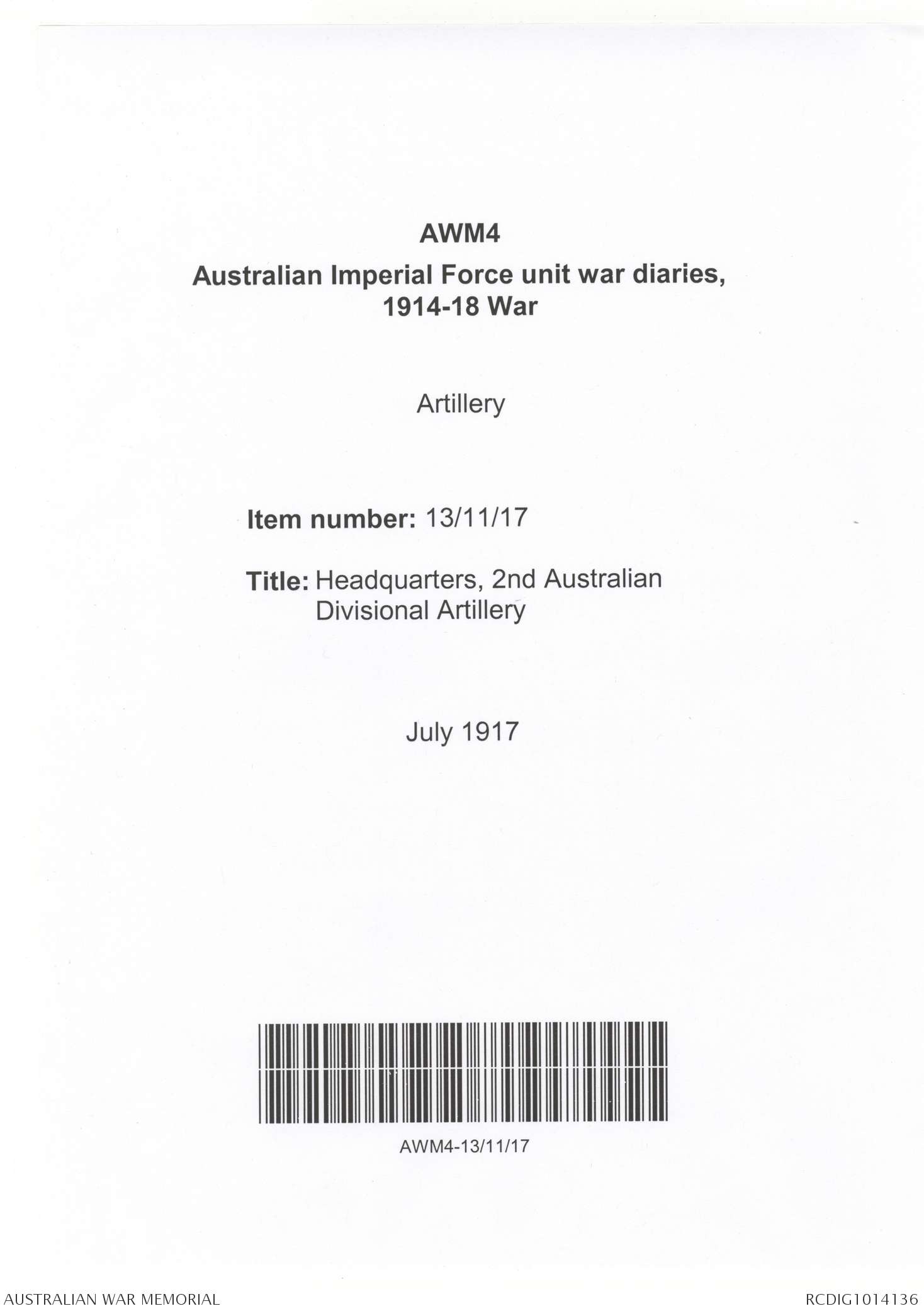 AWM4

Australian Imperial Force unit war diaries, 1914-18 War

Artillery

Item number: 13/11/17

Title: Headquarters, 2nd Australian Divisional Artillery

July 1917

AWM4-13/11/17

AUSTRALIAN WAR MEMORIAL

RCDIG1014136